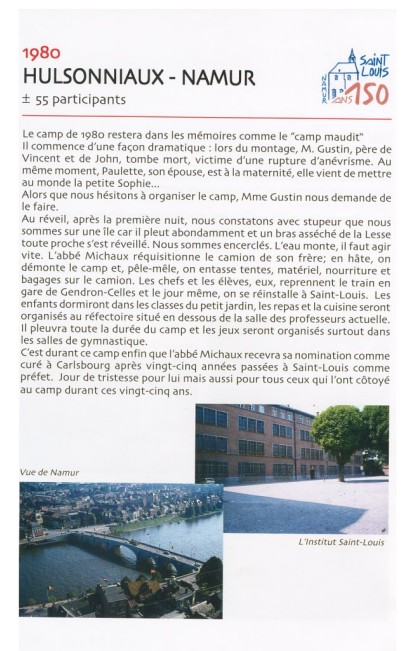 1980
HULSONNIAUX - NAMUR
± 55 participants

SAINT LOUIS
NAMUR
ANS 150

Le camp de 1980 restera dans les mémoires comme le "camp maudit"
Il commence d'une façon dramatique : lors du montage, M. Gustin, père de Vincent et de John, tombe mort, victime d'une rupture d'anévrisme. Au même moment, Paulette, son épouse, est à la maternité, elle vient de mettre au monde la petite Sophie...
Alors que nous hésitons à organiser le camp, Mme Gustin nous demande de le faire.
Au réveil, après la première nuit, nous constatons avec stupeur que nous sommes sur une île car il pleut abondamment et un bras asséché de la Lesse toute proche s'est réveillé. Nous sommes encerclés. L'eau monte, il faut agir vite. L'abbé Michaux réquisitionne le camion de son frère; en hâte, on démonte le camp et, pêle-mêle, on entasse tentes, matériel, nourriture et bagages sur le camion. Les chefs et les élèves, eux, reprennent le train en gare de Gendron-Celles et le jour même, on se réinstalle à Saint-Louis. Les enfants dormiront dans les classes du petit jardin, les repas et la cuisine seront organisés au réfectoire situé en dessous de la salle des professeurs actuelle. Il pleuvra toute la durée du camp et les jeux seront organisés surtout dans les salles de gymnastique.
C'est durant ce camp enfin que l'abbé Michaux recevra sa nomination comme curé à Carlsbourg après vingt-cinq années passées à Saint-Louis comme préfet. Jour de tristesse pour lui mais aussi pour tous ceux qui l'ont côtoyé au camp durant ces vingt-cinq ans.

Vue de Namur

L'Institut Saint-Louis